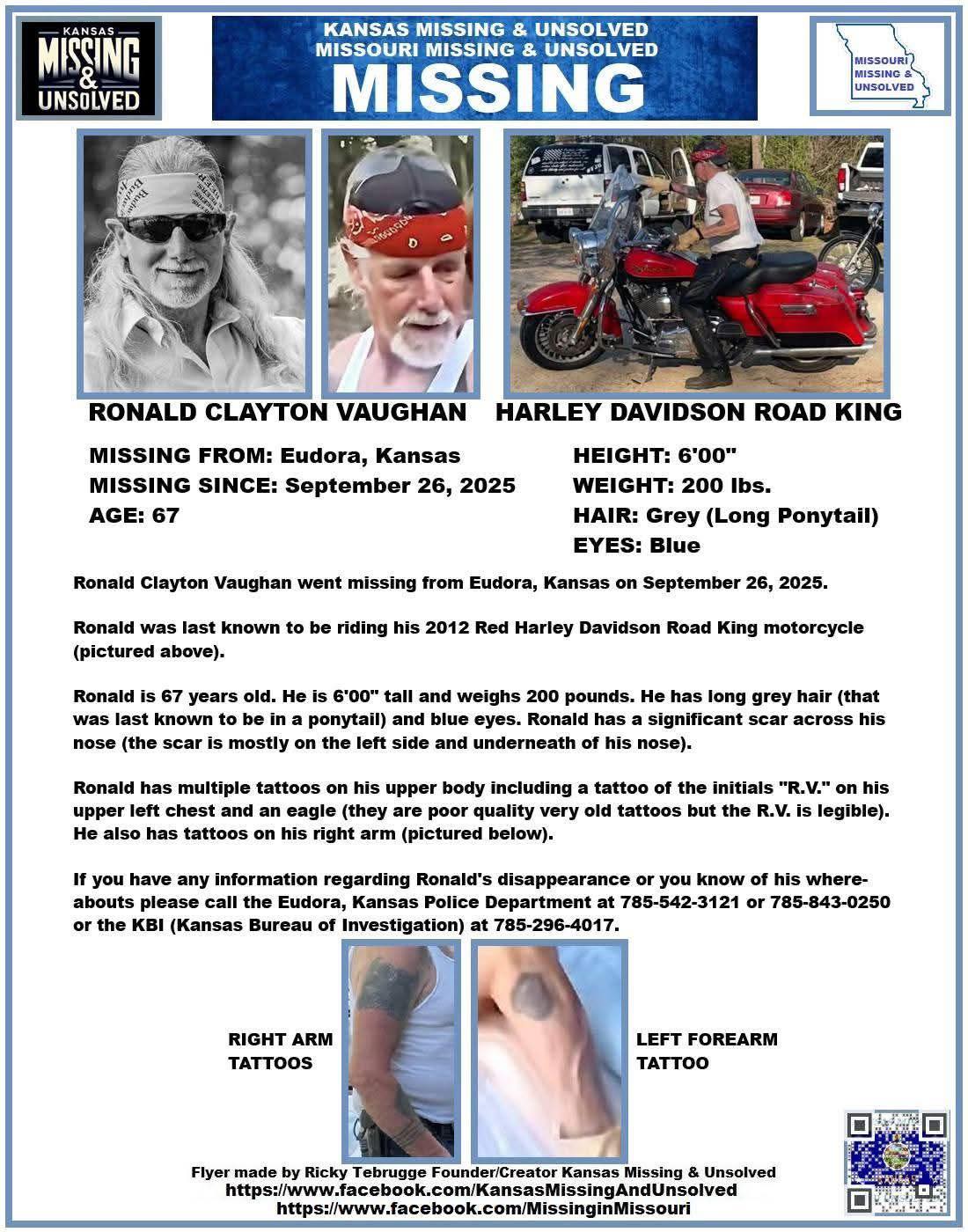 KANSAS
MISSING
&
UNSOLVED

KANSAS MISSING & UNSOLVED
MISSOURI MISSING & UNSOLVED
MISSING

MISSOURI
MISSING &
UNSOLVED

RONALD CLAYTON VAUGHAN

HARLEY DAVIDSON ROAD KING

MISSING FROM: Eudora, Kansas
MISSING SINCE: September 26, 2025
AGE: 67

HEIGHT: 6'00"
WEIGHT: 200 lbs.
HAIR: Grey (Long Ponytail)
EYES: Blue

Ronald Clayton Vaughan went missing from Eudora, Kansas on September 26, 2025.

Ronald was last known to be riding his 2012 Red Harley Davidson Road King motorcycle (pictured above).

Ronald is 67 years old. He is 6'00" tall and weighs 200 pounds. He has long grey hair (that was last known to be in a ponytail) and blue eyes. Ronald has a significant scar across his nose (the scar is mostly on the left side and underneath of his nose).

Ronald has multiple tattoos on his upper body including a tattoo of the initials "R.V." on his upper left chest and an eagle (they are poor quality very old tattoos but the R.V. is legible). He also has tattoos on his right arm (pictured below).

If you have any information regarding Ronald's disappearance or you know of his whereabouts please call the Eudora, Kansas Police Department at 785-542-3121 or 785-843-0250 or the KBI (Kansas Bureau of Investigation) at 785-296-4017.

RIGHT ARM
TATTOOS

LEFT FOREARM
TATTOO

Flyer made by Ricky Tebrugge Founder/Creator Kansas Missing & Unsolved
https://www.facebook.com/KansasMissingAndUnsolved
https://www.facebook.com/MissinginMissouri